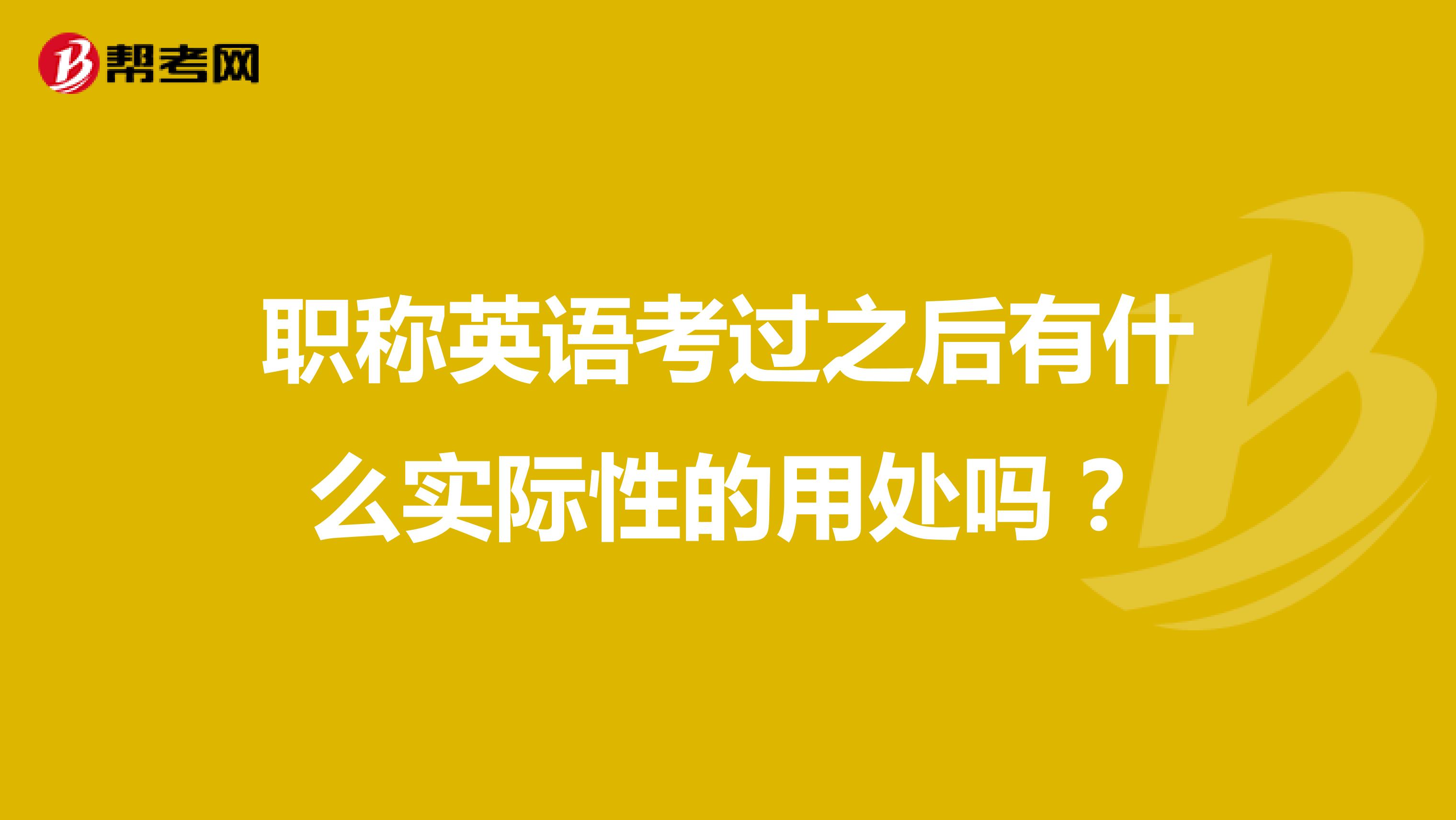 帮考网

职称英语考过之后有什么实际性的用处吗？